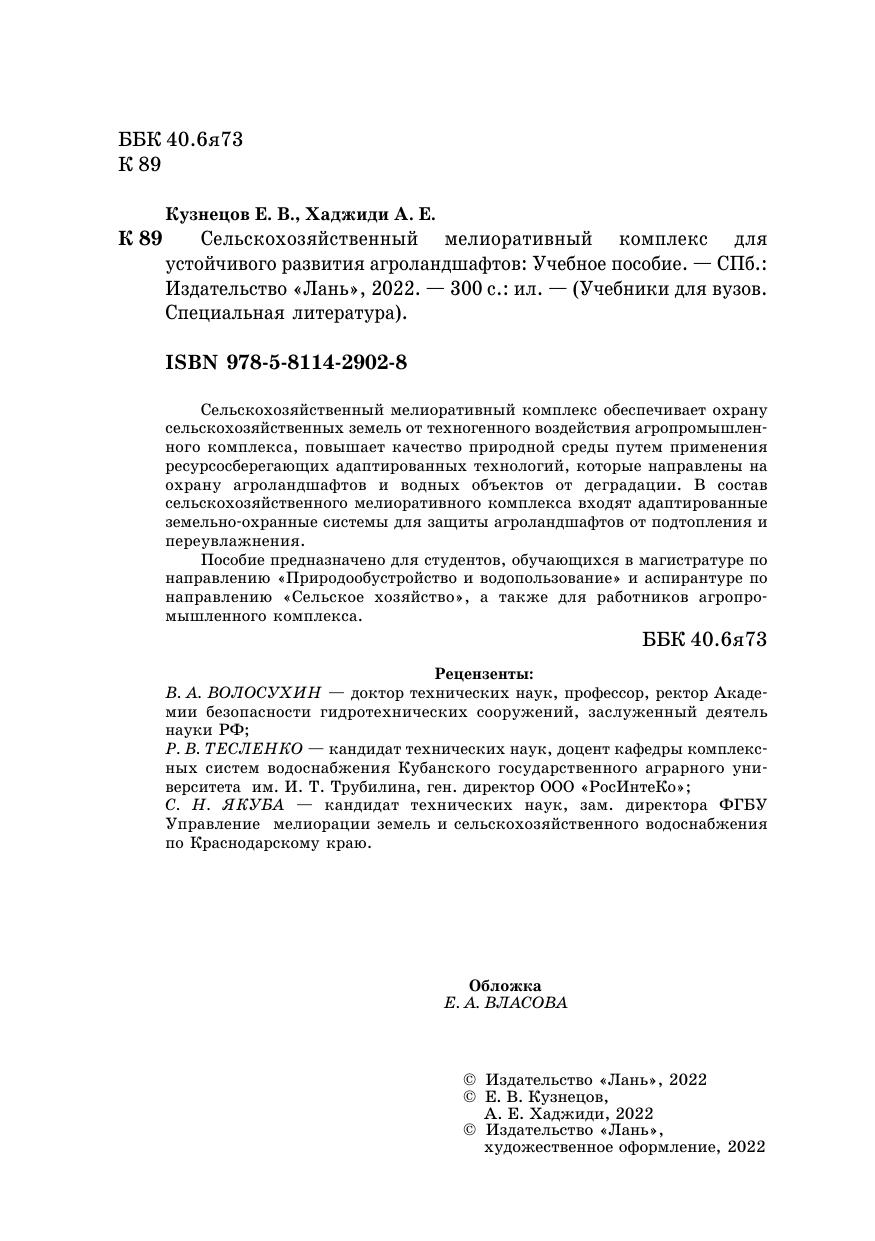 ББК 40.6я73
К 89

Кузнецов Е. В., Хаджиди А. Е.

К 89 Сельскохозяйственный мелиоративный комплекс для устойчивого развития агроландшафтов: Учебное пособие. — СПб.: Издательство «Лань», 2022. — 300 с.: ил. — (Учебники для вузов. Специальная литература).

ISBN 978-5-8114-2902-8

Сельскохозяйственный мелиоративный комплекс обеспечивает охрану сельскохозяйственных земель от техногенного воздействия агропромышленного комплекса, повышает качество природной среды путем применения ресурсосберегающих адаптированных технологий, которые направлены на охрану агроландшафтов и водных объектов от деградации. В состав сельскохозяйственного мелиоративного комплекса входят адаптированные земельно-охранные системы для защиты агроландшафтов от подтопления и переувлажнения.

Пособие предназначено для студентов, обучающихся в магистратуре по направлению «Природообустройство и водопользование» и аспирантуре по направлению «Сельское хозяйство», а также для работников агропромышленного комплекса.

ББК 40.6я73

Рецензенты:
В. А. ВОЛОСУХИН — доктор технических наук, профессор, ректор Академии безопасности гидротехнических сооружений, заслуженный деятель науки РФ;
Р. В. ТЕСЛЕНКО — кандидат технических наук, доцент кафедры комплексных систем водоснабжения Кубанского государственного аграрного университета им. И. Т. Трубилина, ген. директор ООО «РосИнтеКо»;
С. Н. ЯКУБА — кандидат технических наук, зам. директора ФГБУ Управление мелиорации земель и сельскохозяйственного водоснабжения по Краснодарскому краю.

Обложка
Е. А. ВЛАСОВА

© Издательство «Лань», 2022
© Е. В. Кузнецов, А. Е. Хаджиди, 2022
© Издательство «Лань», художественное оформление, 2022